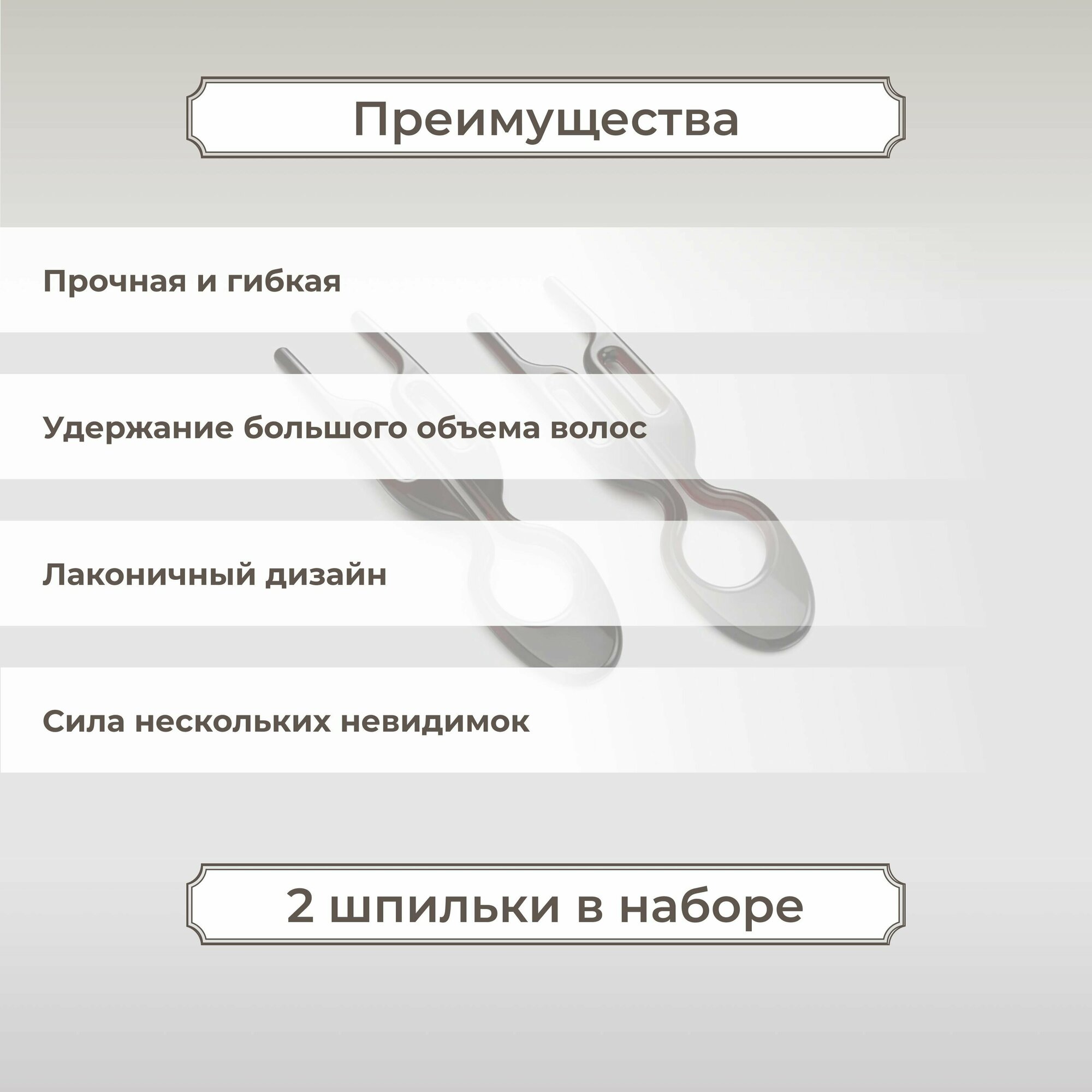 Преимущества

Прочная и гибкая

Удержание большого объема волос

Лаконичный дизайн

Сила нескольких невидимок

2 шпильки в наборе